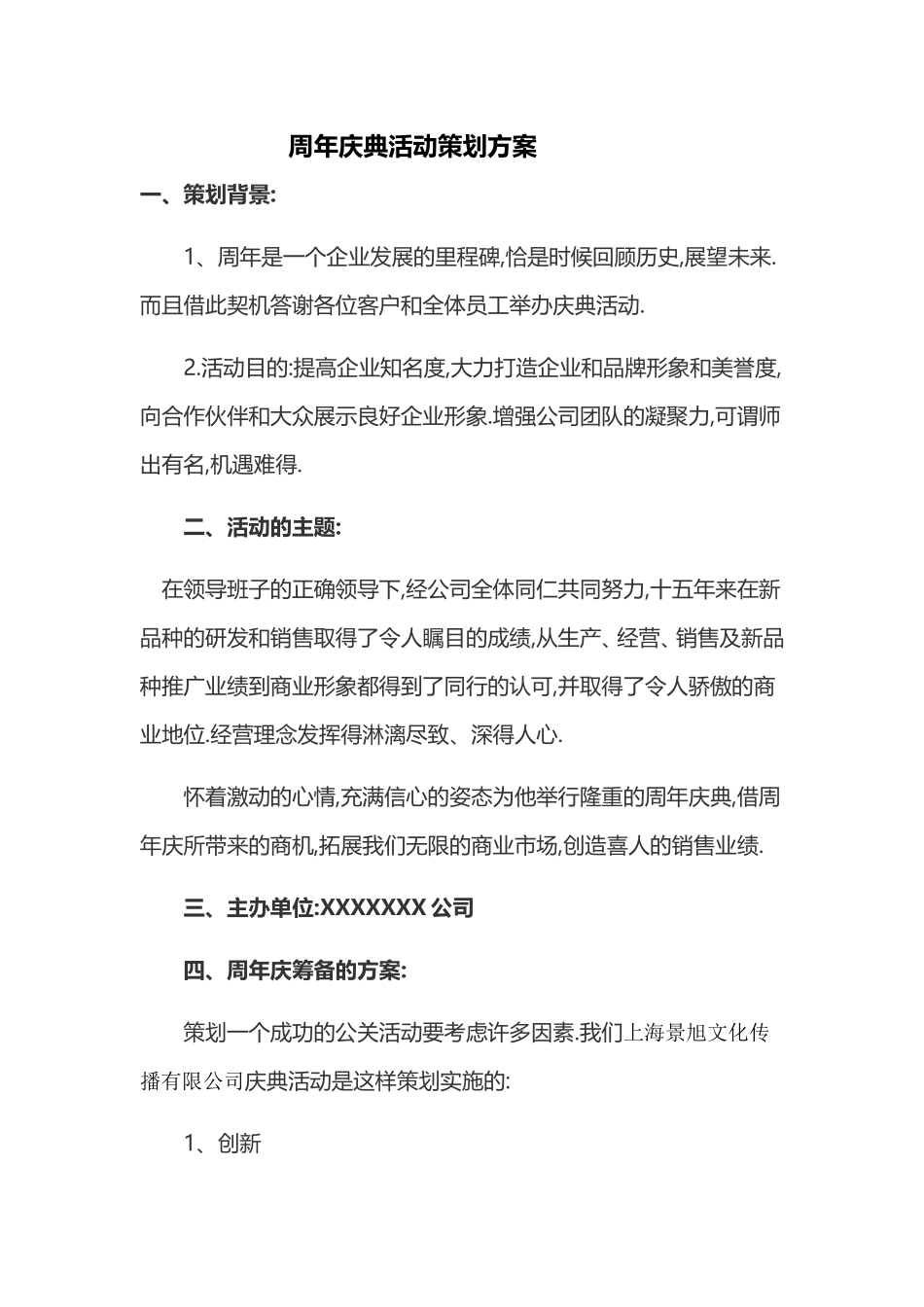 周年庆典活动策划方案

一、策划背景:

1、周年是一个企业发展的里程碑,恰是时候回顾历史,展望未来.而且借此契机答谢各位客户和全体员工举办庆典活动.

2.活动目的:提高企业知名度,大力打造企业和品牌形象和美誉度,向合作伙伴和大众展示良好企业形象.增强公司团队的凝聚力,可谓师出有名,机遇难得.

二、活动的主题:

在领导班子的正确领导下,经公司全体同仁共同努力,十五年来在新品种的研发和销售取得了令人瞩目的成绩,从生产、经营、销售及新品种推广业绩到商业形象都得到了同行的认可,并取得了令人骄傲的商业地位.经营理念发挥得淋漓尽致、深得人心.

怀着激动的心情,充满信心的姿态为他举行隆重的周年庆典,借周年庆所带来的商机,拓展我们无限的商业市场,创造喜人的销售业绩.

三、主办单位:XXXXXXX 公司

四、周年庆筹备的方案:

策划一个成功的公关活动要考虑许多因素.我们上海景旭文化传播有限公司庆典活动是这样策划实施的:

1、创新